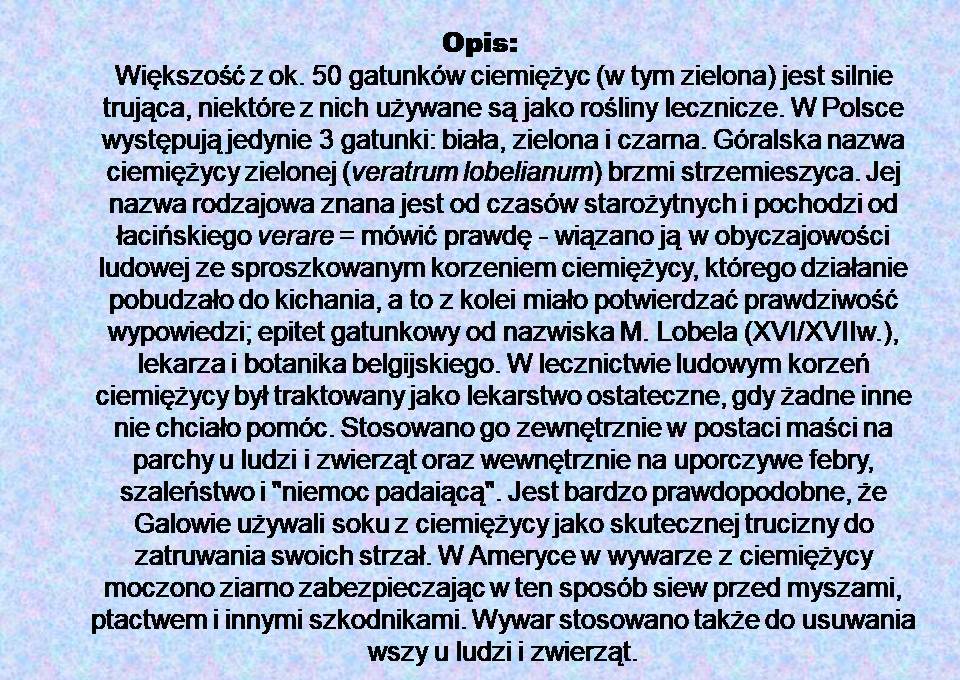 Opis:
Większość z ok. 50 gatunków ciemiężyc (w tym zielona) jest silnie trująca, niektóre z nich używane są jako rośliny lecznicze. W Polsce występują jedynie 3 gatunki: biała, zielona i czarna. Góralska nazwa ciemiężycy zielonej (veratrum lobelianum) brzmi strzemieszyca. Jej nazwa rodzajowa znana jest od czasów starożytnych i pochodzi od łacińskiego verare = mówić prawdę - wiązano ją w obyczajowości ludowej ze sproszkowanym korzeniem ciemiężycy, którego działanie pobudzało do kichania, a to z kolei miało potwierdzać prawdziwość wypowiedzi; epitet gatunkowy od nazwiska M. Lobela (XVI/XVIIw.), lekarza i botanika belgijskiego. W lecznictwie ludowym korzeń ciemiężycy był traktowany jako lekarstwo ostateczne, gdy żadne inne nie chciało pomóc. Stosowano go zewnętrznie w postaci maści na parchy u ludzi i zwierząt oraz wewnętrznie na uporczywe febry, szaleństwo i "niemoc padaiącą". Jest bardzo prawdopodobne, że Galowie używali soku z ciemiężycy jako skutecznej trucizny do zatruwania swoich strzał. W Ameryce w wywarze z ciemiężycy moczono ziarno zabezpieczając w ten sposób siew przed myszami, ptactwem i innymi szkodnikami. Wywar stosowano także do usuwania wszy u ludzi i zwierząt.